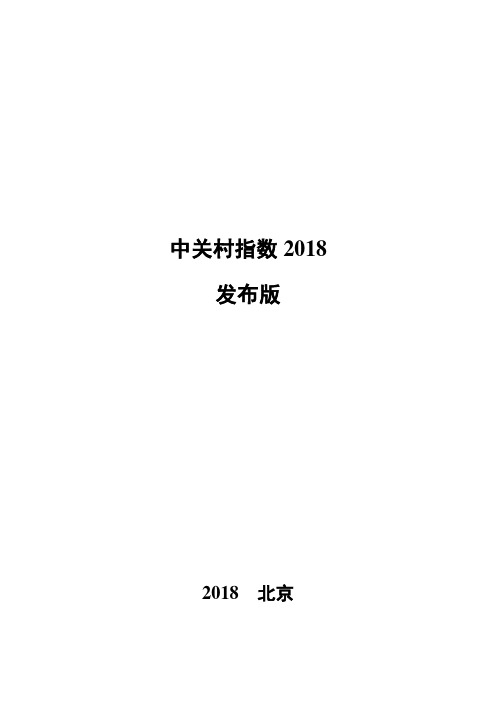 中关村指数 2018

发布版

2018 北京